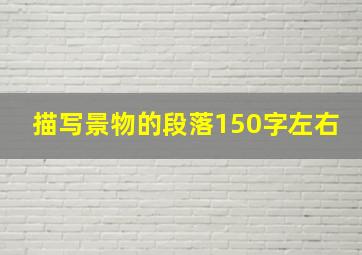 描写景物的段落150字左右